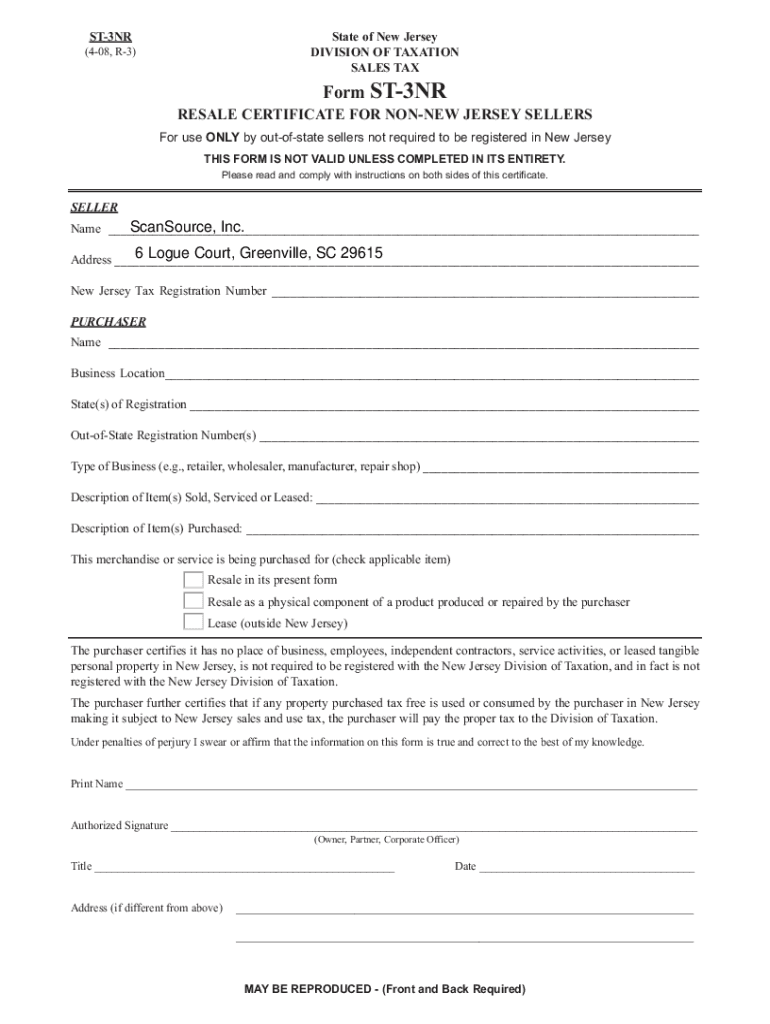 ST-3NR
(4-08, R-3)

State of New Jersey
DIVISION OF TAXATION
SALES TAX

Form ST-3NR

RESALE CERTIFICATE FOR NON-NEW JERSEY SELLERS

For use ONLY by out-of-state sellers not required to be registered in New Jersey

THIS FORM IS NOT VALID UNLESS COMPLETED IN ITS ENTIRETY.

Please read and comply with instructions on both sides of this certificate.

SELLER

Name ScanSource, Inc.

Address 6 Logue Court, Greenville, SC 29615

New Jersey Tax Registration Number

PURCHASER

Name

Business Location

State(s) of Registration

Out-of-State Registration Number(s)

Type of Business (e.g., retailer, wholesaler, manufacturer, repair shop)

Description of Item(s) Sold, Serviced or Leased:

Description of Item(s) Purchased:

This merchandise or service is being purchased for (check applicable item)

Resale in its present form

Resale as a physical component of a product produced or repaired by the purchaser

Lease (outside New Jersey)

The purchaser certifies it has no place of business, employees, independent contractors, service activities, or leased tangible personal property in New Jersey, is not required to be registered with the New Jersey Division of Taxation, and in fact is not registered with the New Jersey Division of Taxation.

The purchaser further certifies that if any property purchased tax free is used or consumed by the purchaser in New Jersey making it subject to New Jersey sales and use tax, the purchaser will pay the proper tax to the Division of Taxation.

Under penalties of perjury I swear or affirm that the information on this form is true and correct to the best of my knowledge.

Print Name

Authorized Signature
(Owner, Partner, Corporate Officer)

Title

Date

Address (if different from above)

MAY BE REPRODUCED - (Front and Back Required)